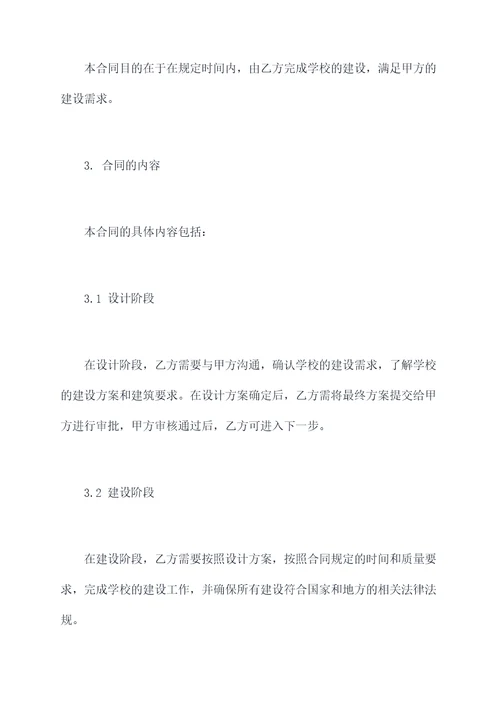 本合同目的在于在规定时间内，由乙方完成学校的建设，满足甲方的建设需求。

3. 合同的内容

本合同的具体内容包括：

3.1 设计阶段

在设计阶段，乙方需要与甲方沟通，确认学校的建设需求，了解学校的建设方案和建筑要求。在设计方案确定后，乙方需将最终方案提交给甲方进行审批，甲方审核通过后，乙方可进入下一步。

3.2 建设阶段

在建设阶段，乙方需要按照设计方案，按照合同规定的时间和质量要求，完成学校的建设工作，并确保所有建设符合国家和地方的相关法律法规。